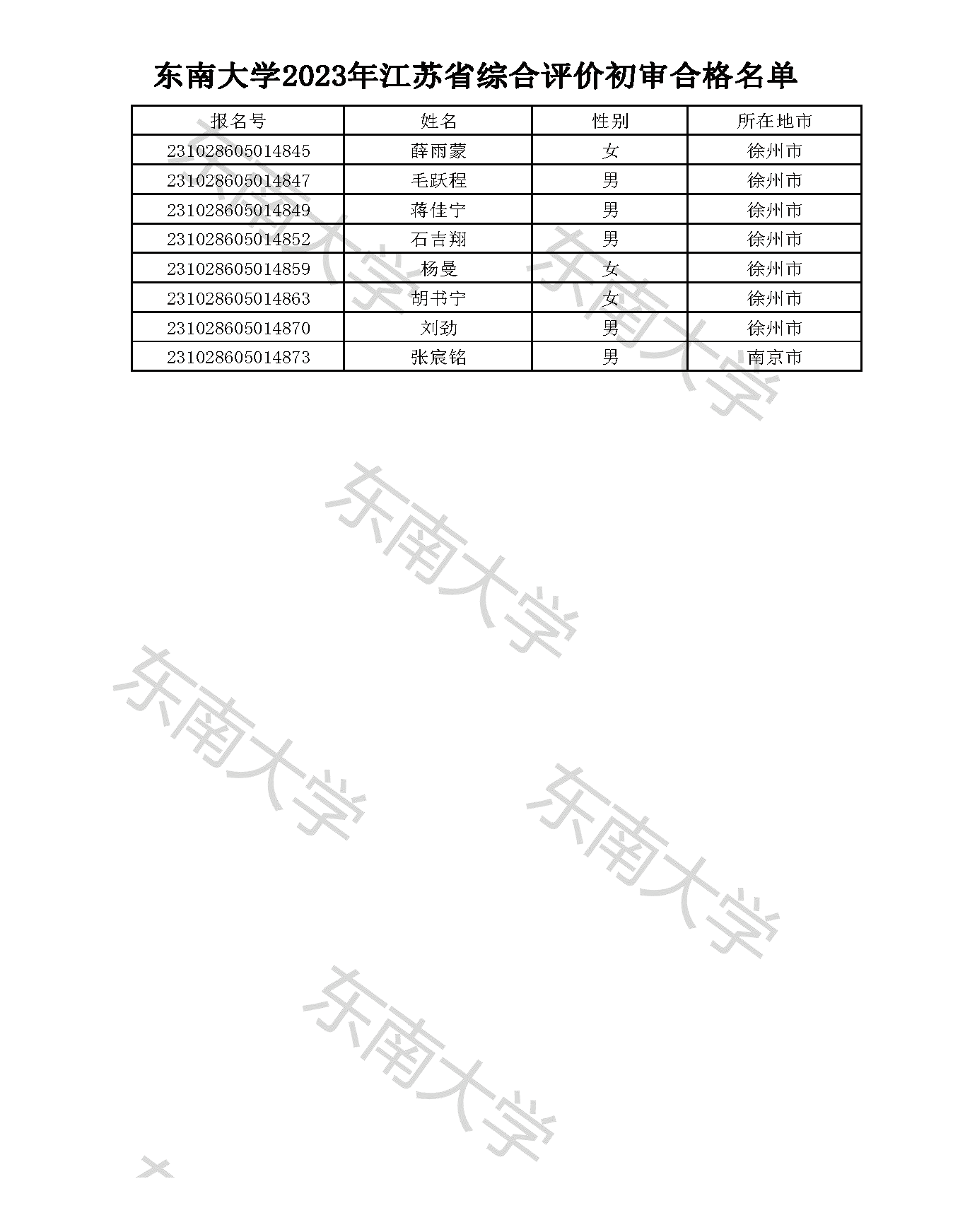 东南大学2023年江苏省综合评价初审合格名单

| 报名号 | 姓名 | 性别 | 所在地市 |
|---|---|---|---|
| 231028605014845 | 薛雨蒙 | 女 | 徐州市 |
| 231028605014847 | 毛跃程 | 男 | 徐州市 |
| 231028605014849 | 蒋佳宁 | 男 | 徐州市 |
| 231028605014852 | 石吉翔 | 男 | 徐州市 |
| 231028605014859 | 杨曼 | 女 | 徐州市 |
| 231028605014863 | 胡书宁 | 女 | 徐州市 |
| 231028605014870 | 刘劲 | 男 | 徐州市 |
| 231028605014873 | 张宸铭 | 男 | 南京市 |

东南大学